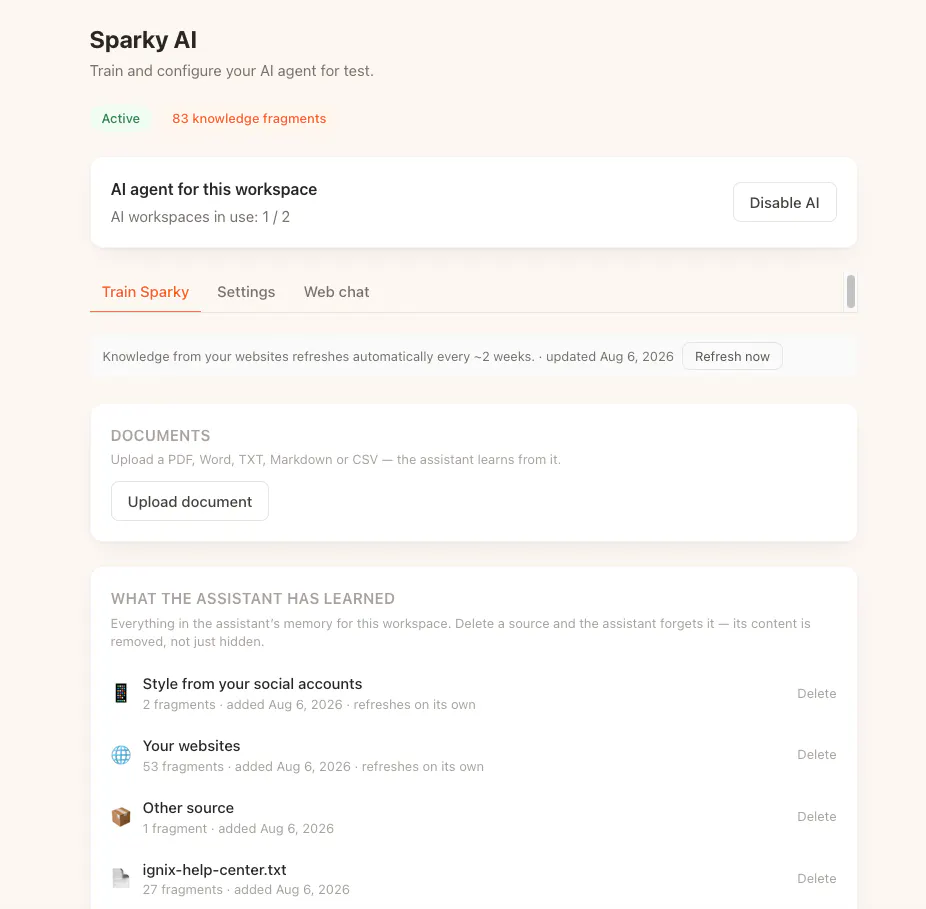 Sparky AI
Train and configure your AI agent for test.

Active 83 knowledge fragments

AI agent for this workspace
AI workspaces in use: 1 / 2

Disable AI

Train Sparky Settings Web chat

Knowledge from your websites refreshes automatically every ~2 weeks. · updated Aug 6, 2026 Refresh now

DOCUMENTS
Upload a PDF, Word, TXT, Markdown or CSV — the assistant learns from it.

Upload document

WHAT THE ASSISTANT HAS LEARNED
Everything in the assistant's memory for this workspace. Delete a source and the assistant forgets it — its content is removed, not just hidden.

Style from your social accounts
2 fragments · added Aug 6, 2026 · refreshes on its own
Delete

Your websites
53 fragments · added Aug 6, 2026 · refreshes on its own
Delete

Other source
1 fragment · added Aug 6, 2026
Delete

ignix-help-center.txt
27 fragments · added Aug 6, 2026
Delete